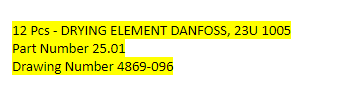 12 Pcs - DRYING ELEMENT DANFOSS, 23U 1005
Part Number 25.01
Drawing Number 4869-096